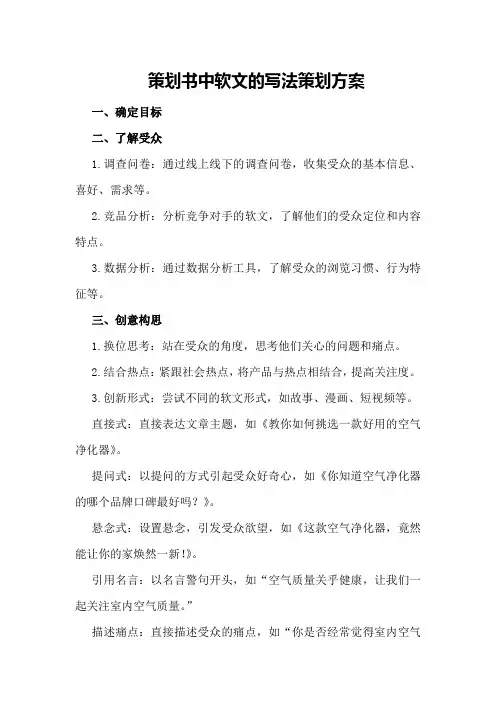 策划书中软文的写法策划方案

一、确定目标

二、了解受众

1.调查问卷：通过线上线下的调查问卷，收集受众的基本信息、喜好、需求等。

2.竞品分析：分析竞争对手的软文，了解他们的受众定位和内容特点。

3.数据分析：通过数据分析工具，了解受众的浏览习惯、行为特征等。

三、创意构思

1.换位思考：站在受众的角度，思考他们关心的问题和痛点。

2.结合热点：紧跟社会热点，将产品与热点相结合，提高关注度。

3.创新形式：尝试不同的软文形式，如故事、漫画、短视频等。

直接式：直接表达文章主题，如《教你如何挑选一款好用的空气净化器》。

提问式：以提问的方式引起受众好奇心，如《你知道空气净化器的哪个品牌口碑最好吗？》。

悬念式：设置悬念，引发受众欲望，如《这款空气净化器，竟然能让你的家焕然一新!》。

引用名言：以名言警句开头，如“空气质量关乎健康，让我们一起关注室内空气质量。”

描述痛点：直接描述受众的痛点，如“你是否经常觉得室内空气